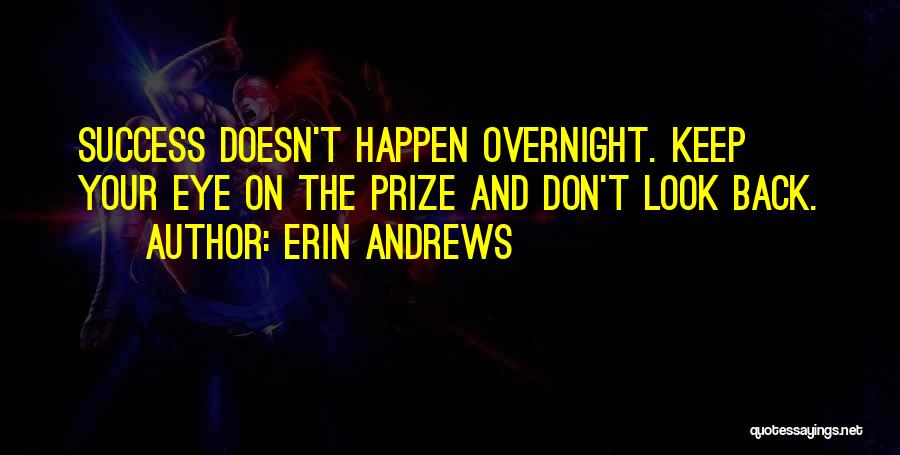 SUCCESS DOESN'T HAPPEN OVERNIGHT. KEEP YOUR EYE ON THE PRIZE AND DON'T LOOK BACK.

AUTHOR: ERIN ANDREWS

quotessayings.net